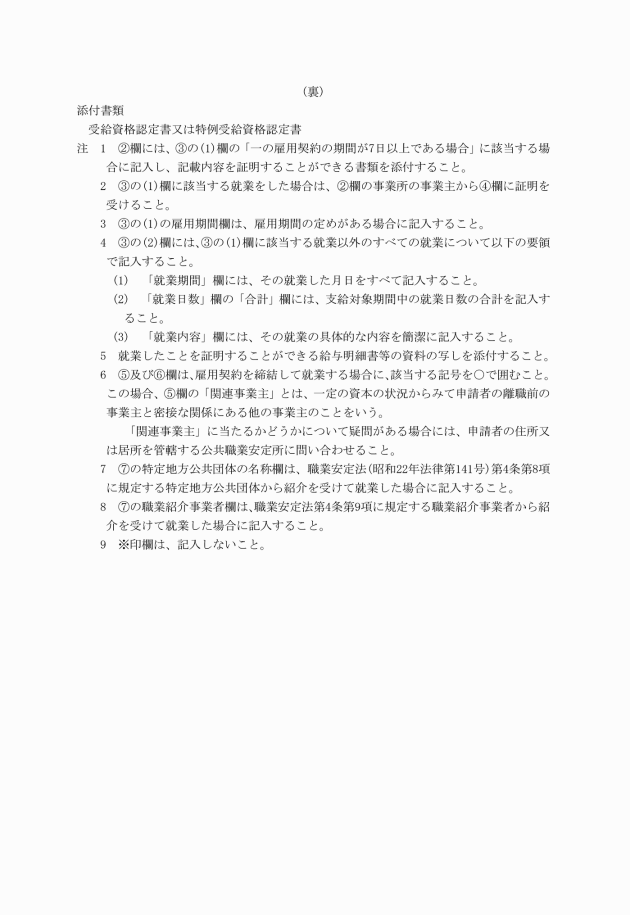 （裏）

添付書類
受給資格認定書又は特例受給資格認定書

注　1　②欄には、③の(1)欄の「一の雇用契約の期間が7日以上である場合」に該当する場合に記入し、記載内容を証明することができる書類を添付すること。
2　③の(1)欄に該当する就業をした場合は、②欄の事業所の事業主から④欄に証明を受けること。
3　③の(1)の雇用期間欄は、雇用期間の定めがある場合に記入すること。
4　③の(2)欄には、③の(1)欄に該当する就業以外のすべての就業について以下の要領で記入すること。
(1)　「就業期間」欄には、その就業した月日をすべて記入すること。
(2)　「就業日数」欄の「合計」欄には、支給対象期間中の就業日数の合計を記入すること。
(3)　「就業内容」欄には、その就業の具体的な内容を簡潔に記入すること。
5　就業したことを証明することができる給与明細書等の資料の写しを添付すること。
6　⑤及び⑥欄は、雇用契約を締結して就業する場合に、該当する記号を○で囲むこと。この場合、⑤欄の「関連事業主」とは、一定の資本の状況からみて申請者の離職前の事業主と密接な関係にある他の事業主のことをいう。
「関連事業主」に当たるかどうかについて疑問がある場合には、申請者の住所又は居所を管轄する公共職業安定所に問い合わせること。
7　⑦の特定地方公共団体の名称欄は、職業安定法（昭和22年法律第141号）第4条第8項に規定する特定地方公共団体から紹介を受けて就業した場合に記入すること。
8　⑦の職業紹介事業者欄は、職業安定法第4条第9項に規定する職業紹介事業者から紹介を受けて就業した場合に記入すること。
9　※印欄は、記入しないこと。